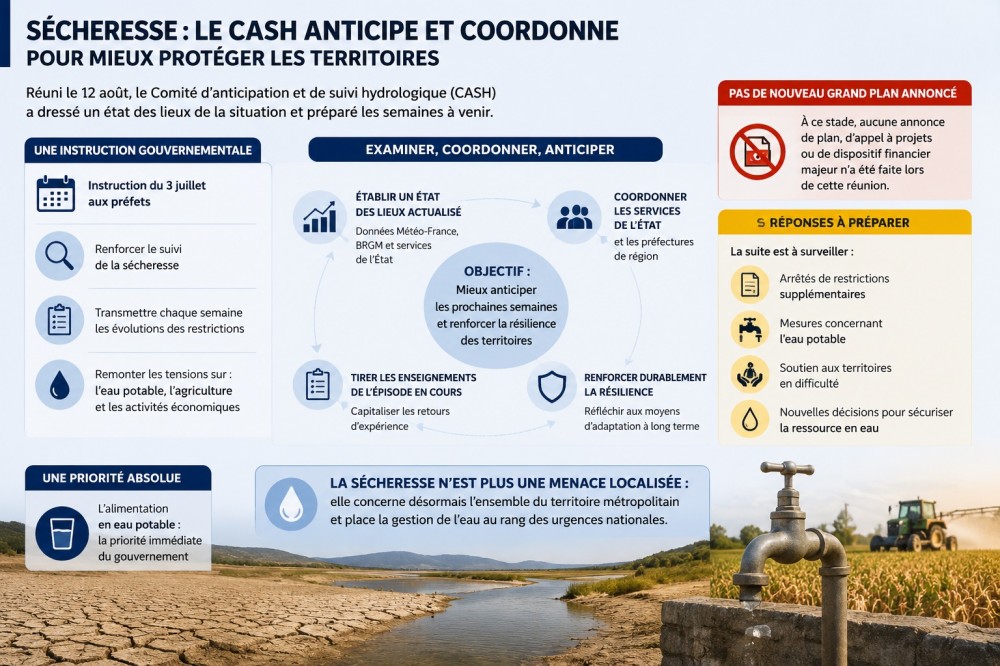 SÉCHERESSE : LE CASH ANTICIPE ET COORDONNE
POUR MIEUX PROTÉGER LES TERRITOIRES

Réuni le 12 août, le Comité d'anticipation et de suivi hydrologique (CASH) a dressé un état des lieux de la situation et préparé les semaines à venir.

UNE INSTRUCTION GOUVERNEMENTALE

Instruction du 3 juillet aux préfets

Renforcer le suivi de la sécheresse

Transmettre chaque semaine les évolutions des restrictions

Remonter les tensions sur : l'eau potable, l'agriculture et les activités économiques

EXAMINER, COORDONNER, ANTICIPER

ÉTABLIR UN ÉTAT DES LIEUX ACTUALISÉ
Données Météo-France, BRGM et services de l'État

COORDONNER LES SERVICES DE L'ÉTAT
et les préfectures de région

OBJECTIF :
Mieux anticiper les prochaines semaines et renforcer la résilience des territoires

TIRER LES ENSEIGNEMENTS DE L'ÉPISODE EN COURS
Capitaliser les retours d'expérience

RENFORCER DURABLEMENT LA RÉSILIENCE
Réfléchir aux moyens d'adaptation à long terme

PAS DE NOUVEAU GRAND PLAN ANNONCÉ

À ce stade, aucune annonce de plan, d'appel à projets ou de dispositif financier majeur n'a été faite lors de cette réunion.

RÉPONSES À PRÉPARER

La suite est à surveiller :

Arrêtés de restrictions supplémentaires

Mesures concernant l'eau potable

Soutien aux territoires en difficulté

Nouvelles décisions pour sécuriser la ressource en eau

UNE PRIORITÉ ABSOLUE

L'alimentation en eau potable : la priorité immédiate du gouvernement

LA SÉCHERESSE N'EST PLUS UNE MENACE LOCALISÉE : elle concerne désormais l'ensemble du territoire métropolitain et place la gestion de l'eau au rang des urgences nationales.